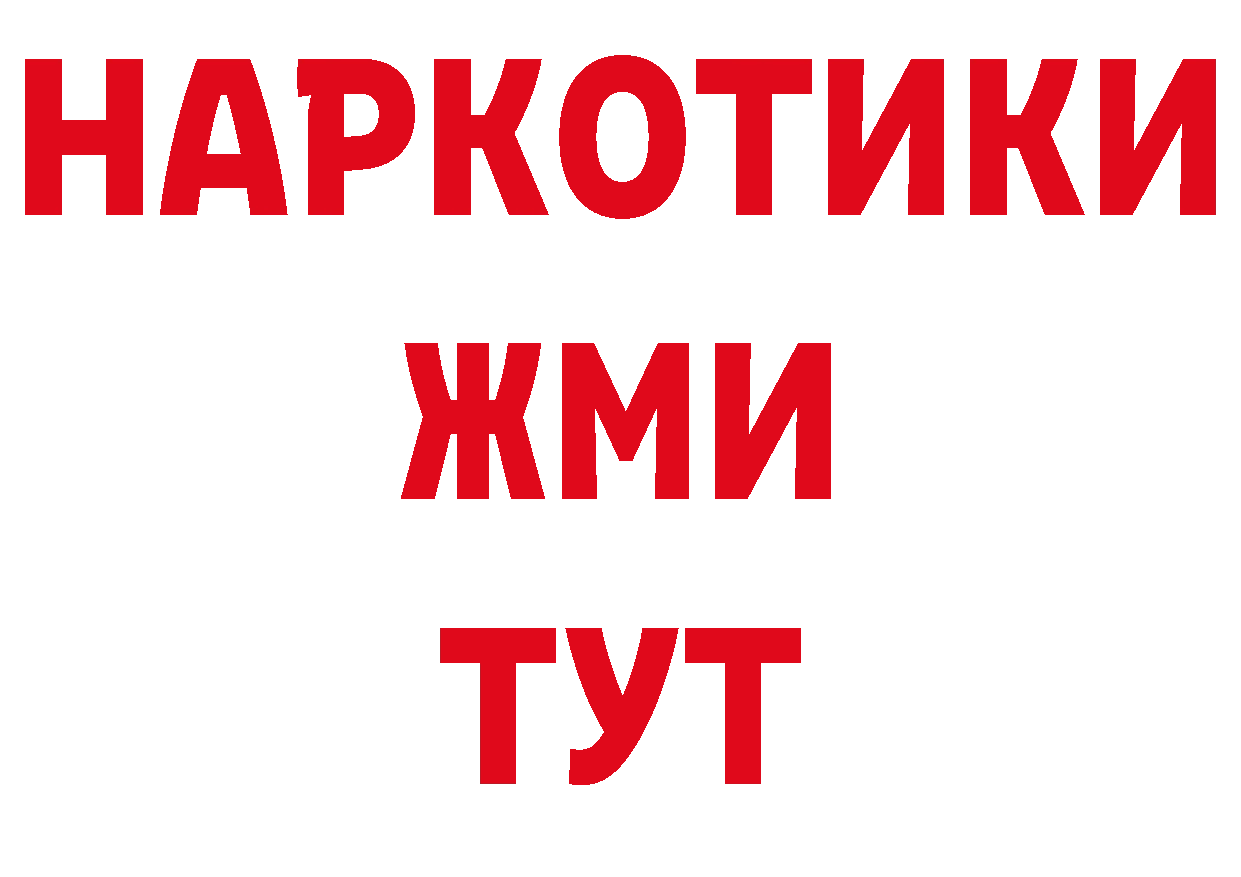 НАРКОТИКИ
ЖМИ
ТУТ